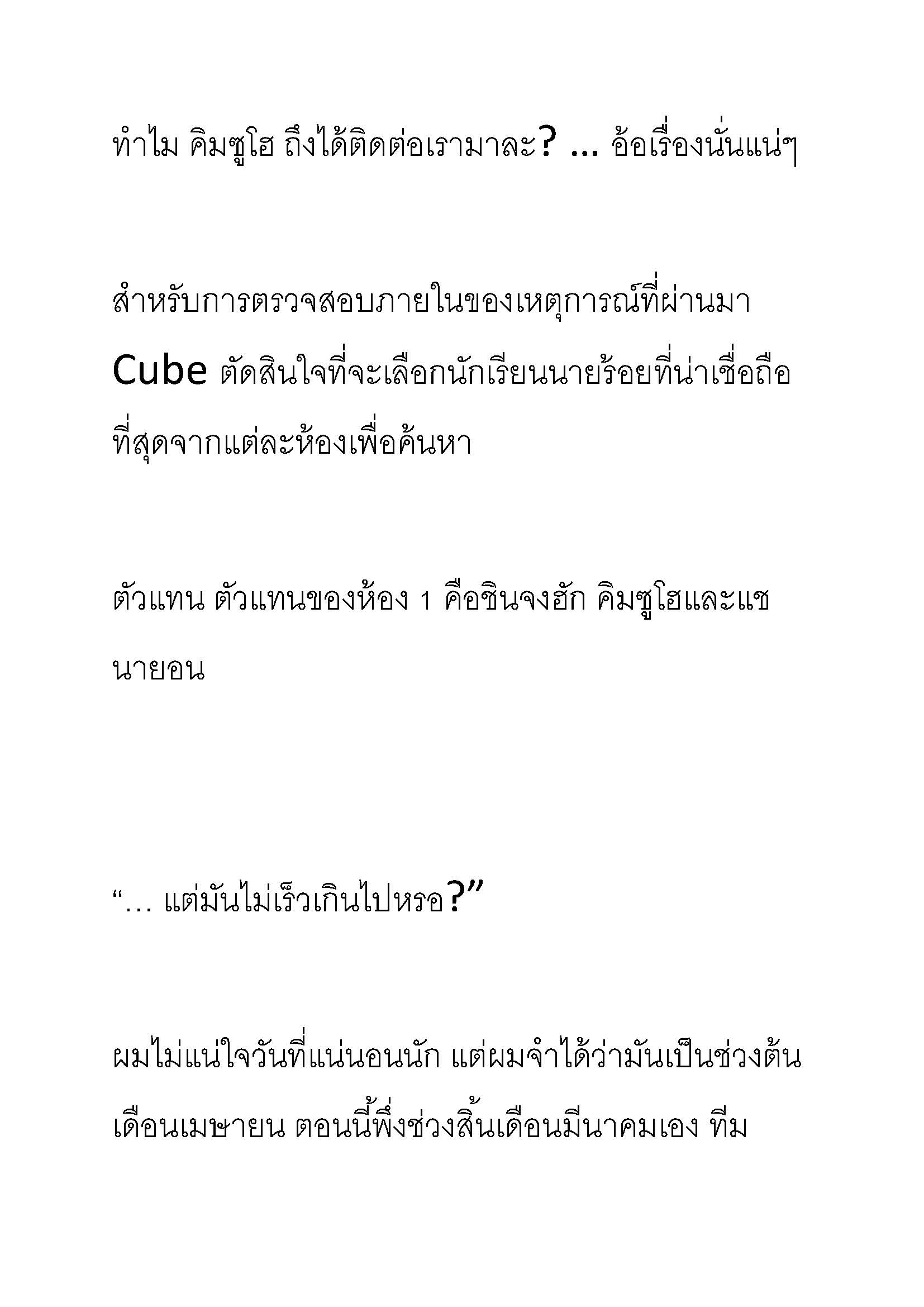 ทำไม คิมซูโฮ ถึงได้ติดต่อเรามาละ? ... อ้อเรื่องนั่นแน่ๆ

สำหรับการตรวจสอบภายในของเหตุการณ์ที่ผ่านมา Cube ตัดสินใจที่จะเลือกนักเรียนนายร้อยที่น่าเชื่อถือที่สุดจากแต่ละห้องเพื่อค้นหา

ตัวแทน ตัวแทนของห้อง 1 คือชินจงฮัก คิมซูโฮและแชนายอน

“... แต่มันไม่เร็วเกินไปหรอ?”

ผมไม่แน่ใจวันที่แน่นอนนัก แต่ผมจำได้ว่ามันเป็นช่วงต้นเดือนเมษายน ตอนนี้พึ่งช่วงสิ้นเดือนมีนาคมเอง ทีม